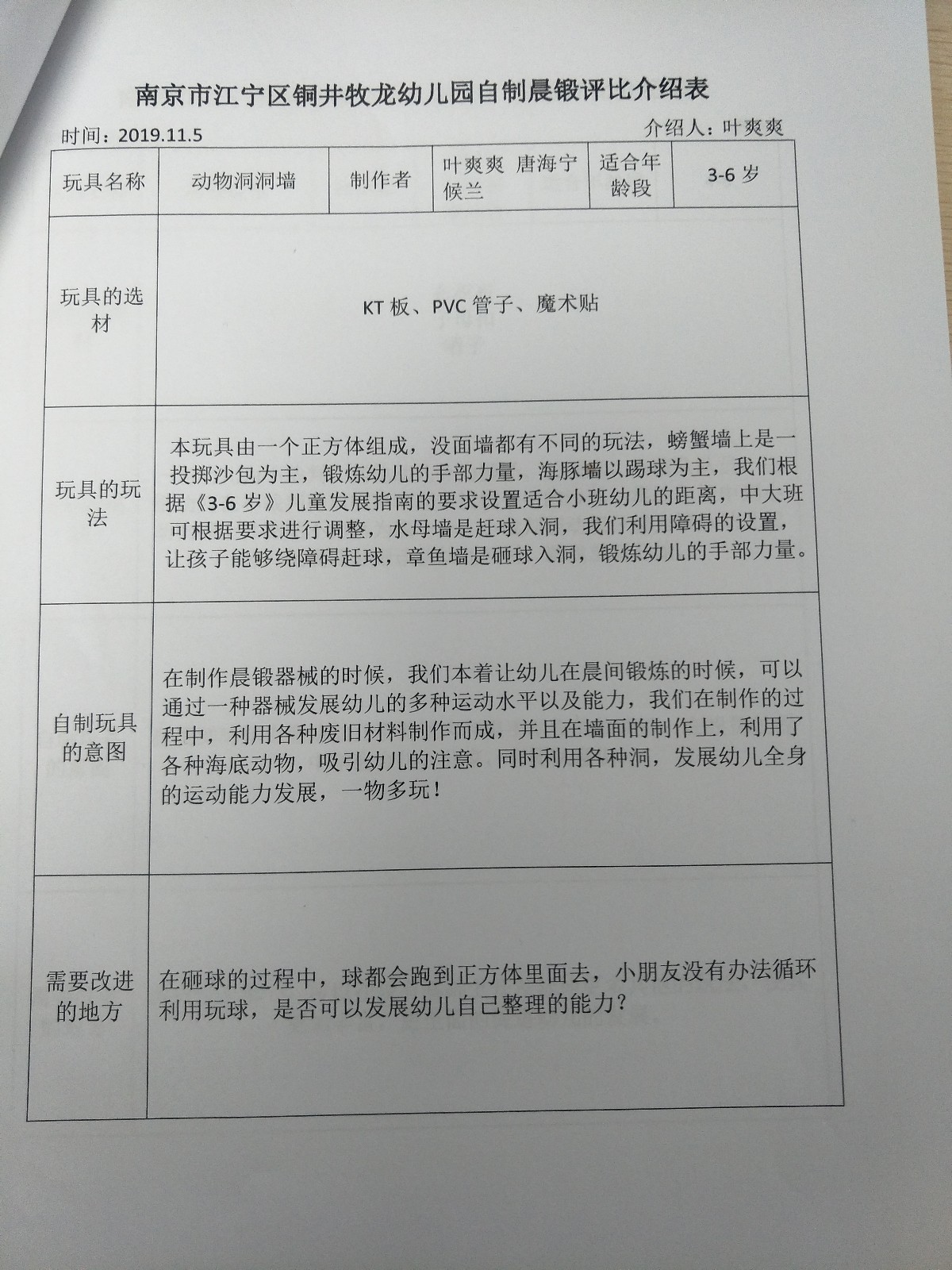 南京市江宁区铜井牧龙幼儿园自制晨锻评比介绍表

时间：2019.11.5　　介绍人：叶爽爽

| 玩具名称 | 动物洞洞墙 | 制作者 | 叶爽爽 唐海宁 候兰 | 适合年龄段 | 3-6 岁 |
|---|---|---|---|---|---|
| 玩具的选材 | KT 板、PVC 管子、魔术贴 | | | | |
| 玩具的玩法 | 本玩具由一个正方体组成，没面墙都有不同的玩法，螃蟹墙上是一投掷沙包为主，锻炼幼儿的手部力量，海豚墙以踢球为主，我们根据《3-6 岁》儿童发展指南的要求设置适合小班幼儿的距离，中大班可根据要求进行调整，水母墙是赶球入洞，我们利用障碍的设置，让孩子能够绕障碍赶球，章鱼墙是砸球入洞，锻炼幼儿的手部力量。 | | | | |
| 自制玩具的意图 | 在制作晨锻器械的时候，我们本着让幼儿在晨间锻炼的时候，可以通过一种器械发展幼儿的多种运动水平以及能力，我们在制作的过程中，利用各种废旧材料制作而成，并且在墙面的制作上，利用了各种海底动物，吸引幼儿的注意。同时利用各种洞，发展幼儿全身的运动能力发展，一物多玩！ | | | | |
| 需要改进的地方 | 在砸球的过程中，球都会跑到正方体里面去，小朋友没有办法循环利用玩球，是否可以发展幼儿自己整理的能力？ | | | | |